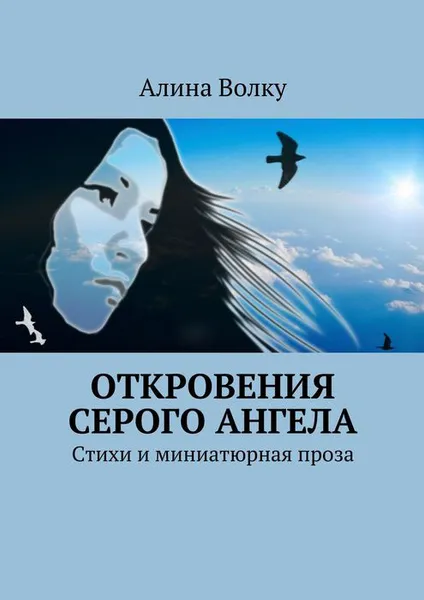 Алина Волку

ОТКРОВЕНИЯ СЕРОГО АНГЕЛА

Стихи и миниатюрная проза